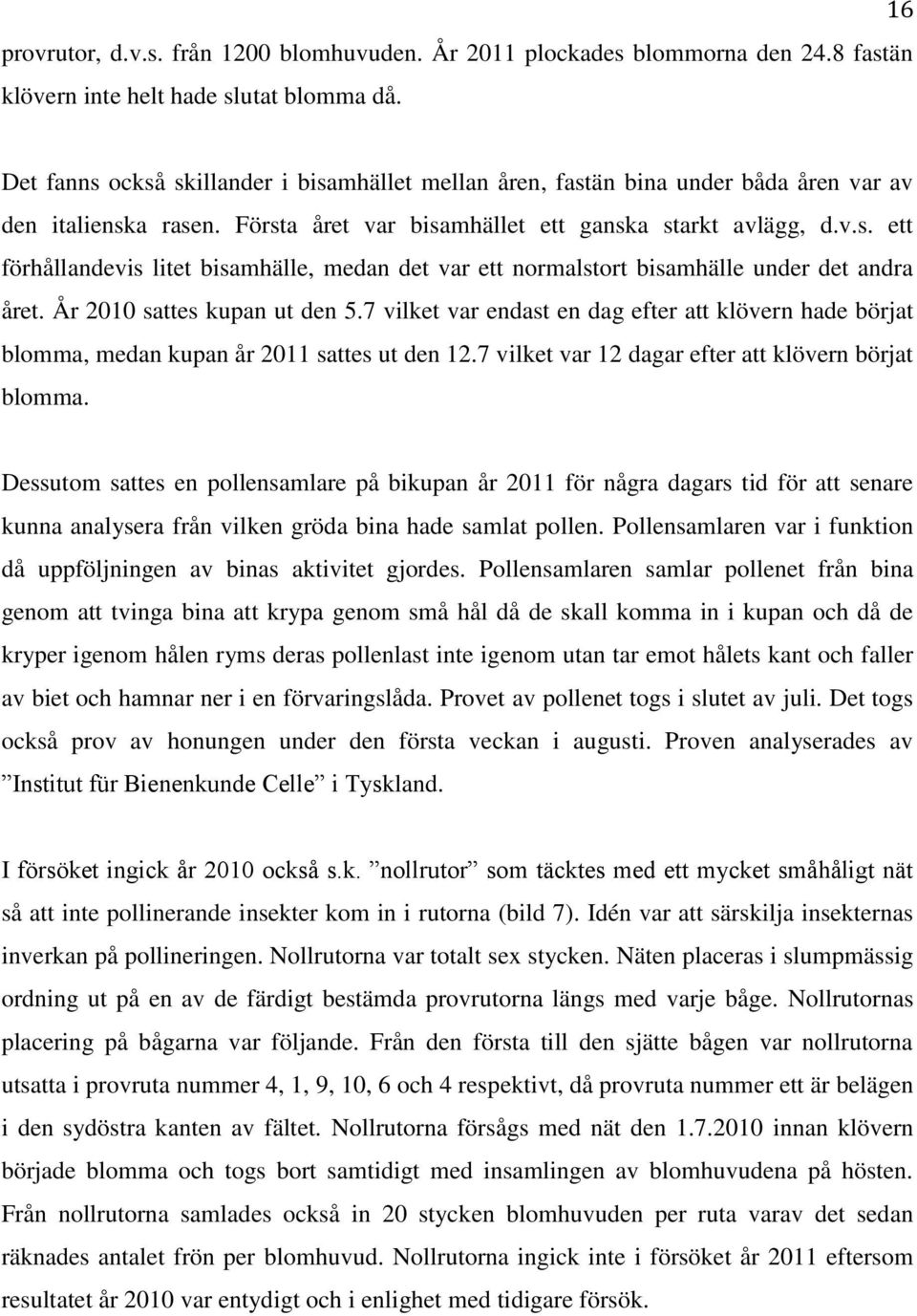 16

provrutor, d.v.s. från 1200 blomhuvuden. År 2011 plockades blommorna den 24.8 fastän klövern inte helt hade slutat blomma då.

Det fanns också skillander i bisamhället mellan åren, fastän bina under båda åren var av den italienska rasen. Första året var bisamhället ett ganska starkt avlägg, d.v.s. ett förhållandevis litet bisamhälle, medan det var ett normalstort bisamhälle under det andra året. År 2010 sattes kupan ut den 5.7 vilket var endast en dag efter att klövern hade börjat blomma, medan kupan år 2011 sattes ut den 12.7 vilket var 12 dagar efter att klövern börjat blomma.

Dessutom sattes en pollensamlare på bikupan år 2011 för några dagars tid för att senare kunna analysera från vilken gröda bina hade samlat pollen. Pollensamlaren var i funktion då uppföljningen av binas aktivitet gjordes. Pollensamlaren samlar pollenet från bina genom att tvinga bina att krypa genom små hål då de skall komma in i kupan och då de kryper igenom hålen ryms deras pollenlast inte igenom utan tar emot hålets kant och faller av biet och hamnar ner i en förvaringslåda. Provet av pollenet togs i slutet av juli. Det togs också prov av honungen under den första veckan i augusti. Proven analyserades av ”Institut für Bienenkunde Celle” i Tyskland.

I försöket ingick år 2010 också s.k. ”nollrutor” som täcktes med ett mycket småhåligt nät så att inte pollinerande insekter kom in i rutorna (bild 7). Idén var att särskilja insekternas inverkan på pollineringen. Nollrutorna var totalt sex stycken. Näten placeras i slumpmässig ordning ut på en av de färdigt bestämda provrutorna längs med varje båge. Nollrutornas placering på bågarna var följande. Från den första till den sjätte bågen var nollrutorna utsatta i provruta nummer 4, 1, 9, 10, 6 och 4 respektivt, då provruta nummer ett är belägen i den sydöstra kanten av fältet. Nollrutorna försågs med nät den 1.7.2010 innan klövern började blomma och togs bort samtidigt med insamlingen av blomhuvudena på hösten. Från nollrutorna samlades också in 20 stycken blomhuvuden per ruta varav det sedan räknades antalet frön per blomhuvud. Nollrutorna ingick inte i försöket år 2011 eftersom resultatet år 2010 var entydigt och i enlighet med tidigare försök.